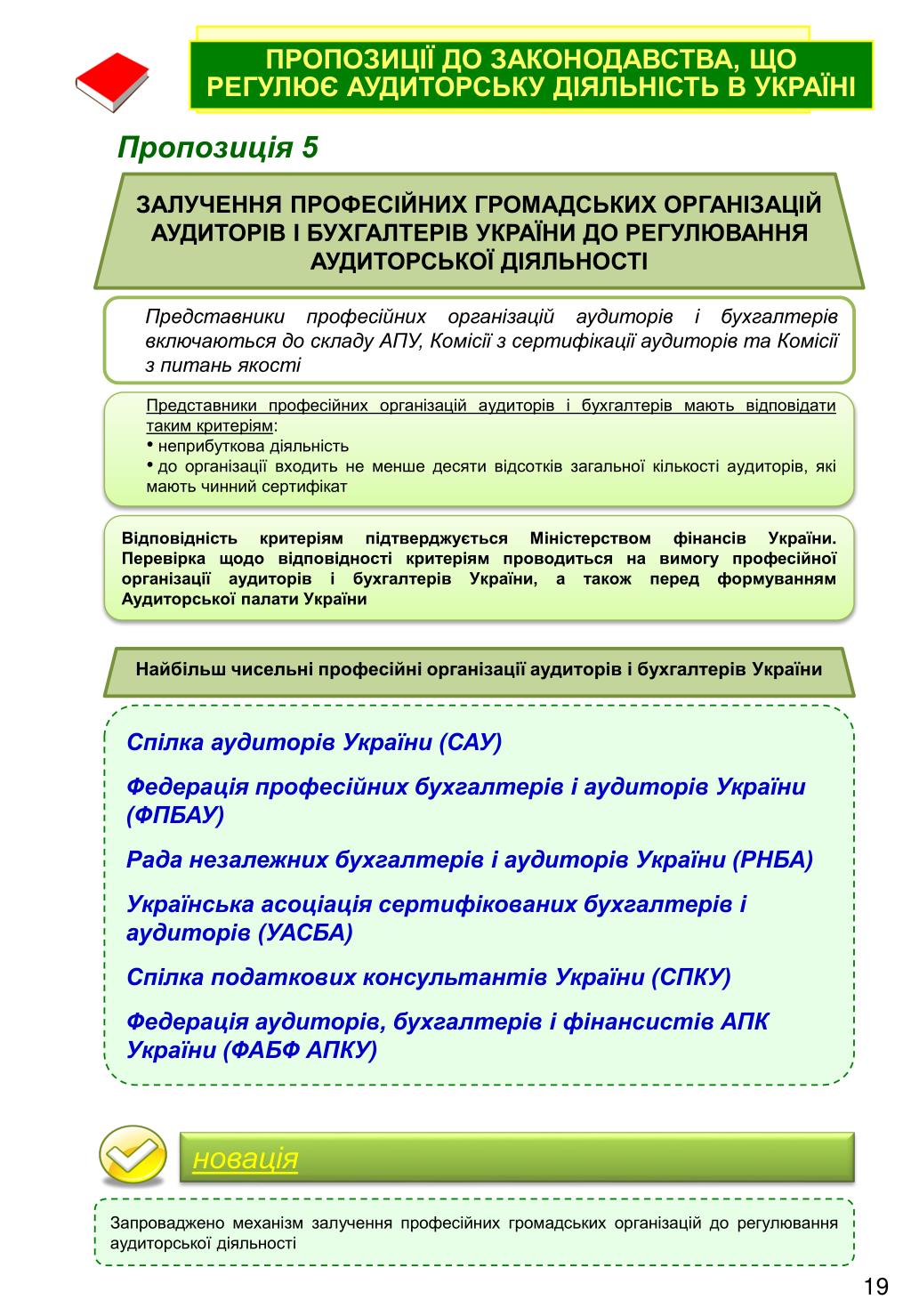 ПРОПОЗИЦІЇ ДО ЗАКОНОДАВСТВА, ЩО РЕГУЛЮЄ АУДИТОРСЬКУ ДІЯЛЬНІСТЬ В УКРАЇНІ

Пропозиція 5

ЗАЛУЧЕННЯ ПРОФЕСІЙНИХ ГРОМАДСЬКИХ ОРГАНІЗАЦІЙ АУДИТОРІВ І БУХГАЛТЕРІВ УКРАЇНИ ДО РЕГУЛЮВАННЯ АУДИТОРСЬКОЇ ДІЯЛЬНОСТІ

Представники професійних організацій аудиторів і бухгалтерів включаються до складу АПУ, Комісії з сертифікації аудиторів та Комісії з питань якості

Представники професійних організацій аудиторів і бухгалтерів мають відповідати таким критеріям:
• неприбуткова діяльність
• до організації входить не менше десяти відсотків загальної кількості аудиторів, які мають чинний сертифікат

Відповідність критеріям підтверджується Міністерством фінансів України. Перевірка щодо відповідності критеріям проводиться на вимогу професійної організації аудиторів і бухгалтерів України, а також перед формуванням Аудиторської палати України

Найбільш чисельні професійні організації аудиторів і бухгалтерів України

Спілка аудиторів України (САУ)

Федерація професійних бухгалтерів і аудиторів України (ФПБАУ)

Рада незалежних бухгалтерів і аудиторів України (РНБА)

Українська асоціація сертифікованих бухгалтерів і аудиторів (УАСБА)

Спілка податкових консультантів України (СПКУ)

Федерація аудиторів, бухгалтерів і фінансистів АПК України (ФАБФ АПКУ)

новація

Запроваджено механізм залучення професійних громадських організацій до регулювання аудиторської діяльності

19